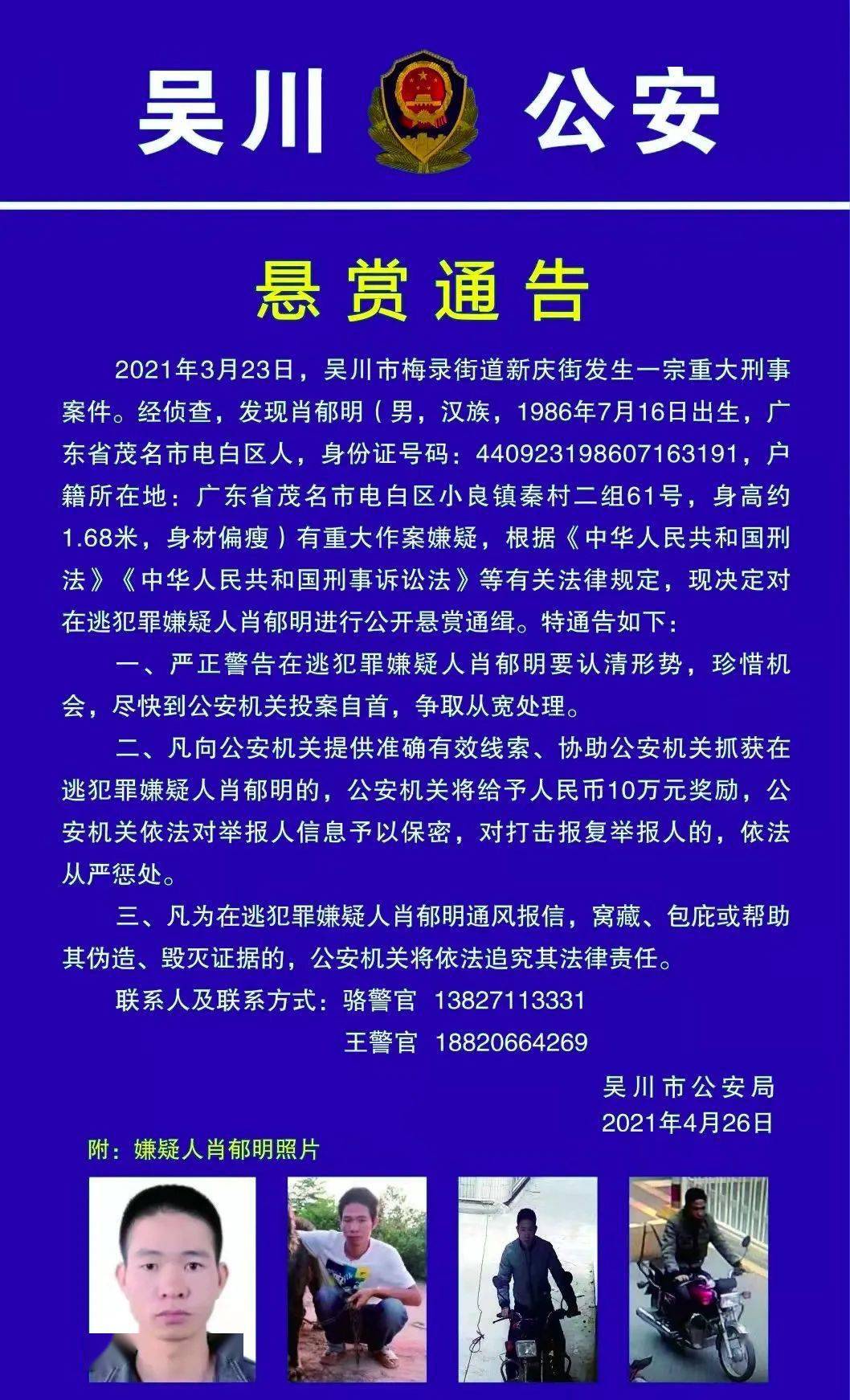 吴川 公安

悬赏通告

2021年3月23日，吴川市梅录街道新庆街发生一宗重大刑事案件。经侦查，发现肖郁明（男，汉族，1986年7月16日出生，广东省茂名市电白区人，身份证号码：440923198607163191，户籍所在地：广东省茂名市电白区小良镇秦村二组61号，身高约1.68米，身材偏瘦）有重大作案嫌疑，根据《中华人民共和国刑法》《中华人民共和国刑事诉讼法》等有关法律规定，现决定对在逃犯罪嫌疑人肖郁明进行公开悬赏通缉。特通告如下：

一、严正警告在逃犯罪嫌疑人肖郁明要认清形势，珍惜机会，尽快到公安机关投案自首，争取从宽处理。

二、凡向公安机关提供准确有效线索、协助公安机关抓获在逃犯罪嫌疑人肖郁明的，公安机关将给予人民币10万元奖励，公安机关依法对举报人信息予以保密，对打击报复举报人的，依法从严惩处。

三、凡为在逃犯罪嫌疑人肖郁明通风报信，窝藏、包庇或帮助其伪造、毁灭证据的，公安机关将依法追究其法律责任。

联系人及联系方式：骆警官 13827113331
王警官 18820664269

吴川市公安局
2021年4月26日

附：嫌疑人肖郁明照片